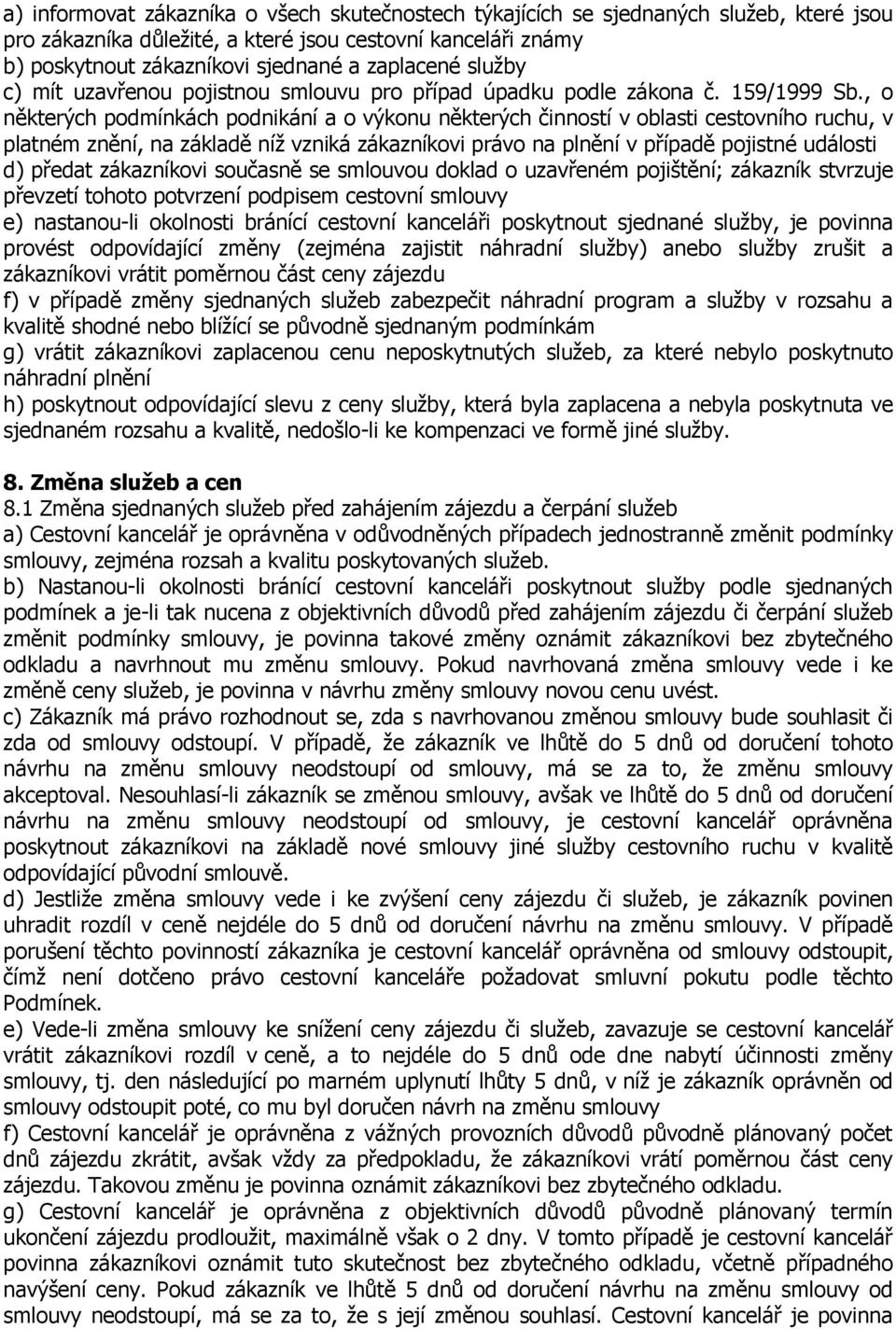 a) informovat zákazníka o všech skutečnostech týkajících se sjednaných služeb, které jsou pro zákazníka důležité, a které jsou cestovní kanceláři známy
b) poskytnout zákazníkovi sjednané a zaplacené služby
c) mít uzavřenou pojistnou smlouvu pro případ úpadku podle zákona č. 159/1999 Sb., o některých podmínkách podnikání a o výkonu některých činností v oblasti cestovního ruchu, v platném znění, na základě níž vzniká zákazníkovi právo na plnění v případě pojistné události
d) předat zákazníkovi současně se smlouvou doklad o uzavřeném pojištění; zákazník stvrzuje převzetí tohoto potvrzení podpisem cestovní smlouvy
e) nastanou-li okolnosti bránící cestovní kanceláři poskytnout sjednané služby, je povinna provést odpovídající změny (zejména zajistit náhradní služby) anebo služby zrušit a zákazníkovi vrátit poměrnou část ceny zájezdu
f) v případě změny sjednaných služeb zabezpečit náhradní program a služby v rozsahu a kvalitě shodné nebo blížící se původně sjednaným podmínkám
g) vrátit zákazníkovi zaplacenou cenu neposkytnutých služeb, za které nebylo poskytnuto náhradní plnění
h) poskytnout odpovídající slevu z ceny služby, která byla zaplacena a nebyla poskytnuta ve sjednaném rozsahu a kvalitě, nedošlo-li ke kompenzaci ve formě jiné služby.

8. Změna služeb a cen
8.1 Změna sjednaných služeb před zahájením zájezdu a čerpání služeb
a) Cestovní kancelář je oprávněna v odůvodněných případech jednostranně změnit podmínky smlouvy, zejména rozsah a kvalitu poskytovaných služeb.
b) Nastanou-li okolnosti bránící cestovní kanceláři poskytnout služby podle sjednaných podmínek a je-li tak nucena z objektivních důvodů před zahájením zájezdu či čerpání služeb změnit podmínky smlouvy, je povinna takové změny oznámit zákazníkovi bez zbytečného odkladu a navrhnout mu změnu smlouvy. Pokud navrhovaná změna smlouvy vede i ke změně ceny služeb, je povinna v návrhu změny smlouvy novou cenu uvést.
c) Zákazník má právo rozhodnout se, zda s navrhovanou změnou smlouvy bude souhlasit či zda od smlouvy odstoupí. V případě, že zákazník ve lhůtě do 5 dnů od doručení tohoto návrhu na změnu smlouvy neodstoupí od smlouvy, má se za to, že změnu smlouvy akceptoval. Nesouhlasí-li zákazník se změnou smlouvy, avšak ve lhůtě do 5 dnů od doručení návrhu na změnu smlouvy neodstoupí od smlouvy, je cestovní kancelář oprávněna poskytnout zákazníkovi na základě nové smlouvy jiné služby cestovního ruchu v kvalitě odpovídající původní smlouvě.
d) Jestliže změna smlouvy vede i ke zvýšení ceny zájezdu či služeb, je zákazník povinen uhradit rozdíl v ceně nejdéle do 5 dnů od doručení návrhu na změnu smlouvy. V případě porušení těchto povinností zákazníka je cestovní kancelář oprávněna od smlouvy odstoupit, čímž není dotčeno právo cestovní kanceláře požadovat smluvní pokutu podle těchto Podmínek.
e) Vede-li změna smlouvy ke snížení ceny zájezdu či služeb, zavazuje se cestovní kancelář vrátit zákazníkovi rozdíl v ceně, a to nejdéle do 5 dnů ode dne nabytí účinnosti změny smlouvy, tj. den následující po marném uplynutí lhůty 5 dnů, v níž je zákazník oprávněn od smlouvy odstoupit poté, co mu byl doručen návrh na změnu smlouvy
f) Cestovní kancelář je oprávněna z vážných provozních důvodů původně plánovaný počet dnů zájezdu zkrátit, avšak vždy za předpokladu, že zákazníkovi vrátí poměrnou část ceny zájezdu. Takovou změnu je povinna oznámit zákazníkovi bez zbytečného odkladu.
g) Cestovní kancelář je oprávněna z objektivních důvodů původně plánovaný termín ukončení zájezdu prodloužit, maximálně však o 2 dny. V tomto případě je cestovní kancelář povinna zákazníkovi oznámit tuto skutečnost bez zbytečného odkladu, včetně případného navýšení ceny. Pokud zákazník ve lhůtě 5 dnů od doručení návrhu na změnu smlouvy od smlouvy neodstoupí, má se za to, že s její změnou souhlasí. Cestovní kancelář je povinna